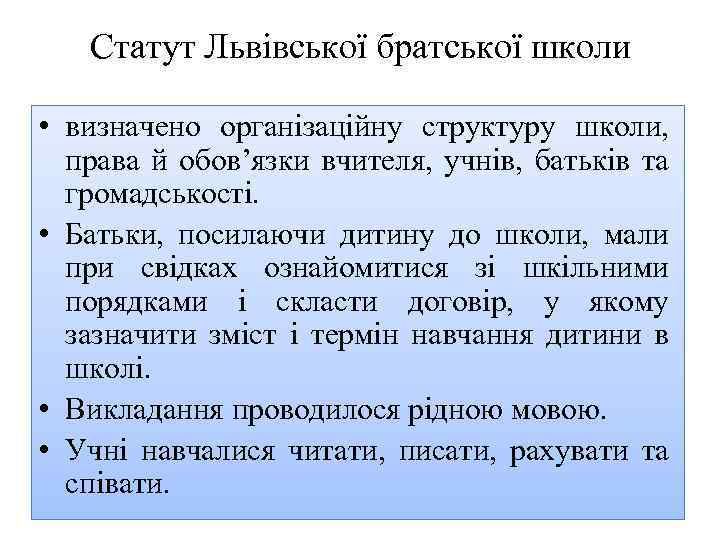 Статут Львівської братської школи

• визначено організаційну структуру школи, права й обов’язки вчителя, учнів, батьків та громадськості.

• Батьки, посилаючи дитину до школи, мали при свідках ознайомитися зі шкільними порядками і скласти договір, у якому зазначити зміст і термін навчання дитини в школі.

• Викладання проводилося рідною мовою.

• Учні навчалися читати, писати, рахувати та співати.